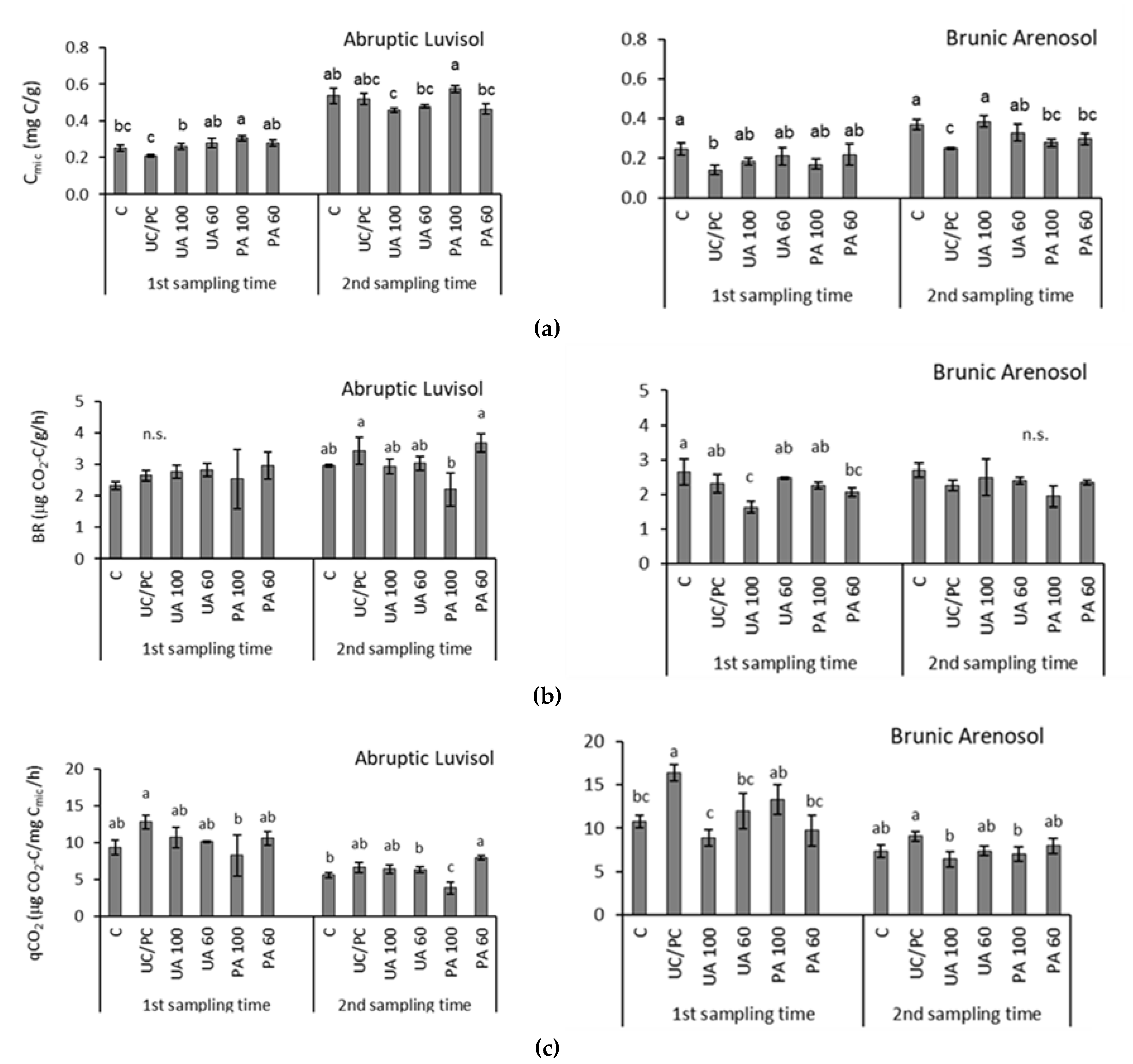 Abruptic Luvisol

$C_{mic}$ (mg C/g)

0.8
0.6
0.4
0.2
0.0

bc c b ab a ab ab abc c bc a bc

C UC/PC UA 100 UA 60 PA 100 PA 60 C UC/PC UA 100 UA 60 PA 100 PA 60

1st sampling time 2nd sampling time

Brunic Arenosol

0.8
0.6
0.4
0.2
0.0

a b ab ab ab ab a c a ab bc bc

C UC/PC UA 100 UA 60 PA 100 PA 60 C UC/PC UA 100 UA 60 PA 100 PA 60

1st sampling time 2nd sampling time

(a)

Abruptic Luvisol

BR (µg $CO_2$-C/g/h)

5
4
3
2
1
0

n.s. ab a ab ab b a

C UC/PC UA 100 UA 60 PA 100 PA 60 C UC/PC UA 100 UA 60 PA 100 PA 60

1st sampling time 2nd sampling time

Brunic Arenosol

5
4
3
2
1
0

a ab c ab ab bc n.s.

C UC/PC UA 100 UA 60 PA 100 PA 60 C UC/PC UA 100 UA 60 PA 100 PA 60

1st sampling time 2nd sampling time

(b)

Abruptic Luvisol

$qCO_2$ (µg $CO_2$-C/mg $C_{mic}$/h)

20
15
10
5
0

ab a ab ab b ab b ab ab b c a

C UC/PC UA 100 UA 60 PA 100 PA 60 C UC/PC UA 100 UA 60 PA 100 PA 60

1st sampling time 2nd sampling time

Brunic Arenosol

20
15
10
5
0

bc a c bc ab bc ab a b ab b ab

C UC/PC UA 100 UA 60 PA 100 PA 60 C UC/PC UA 100 UA 60 PA 100 PA 60

1st sampling time 2nd sampling time

(c)